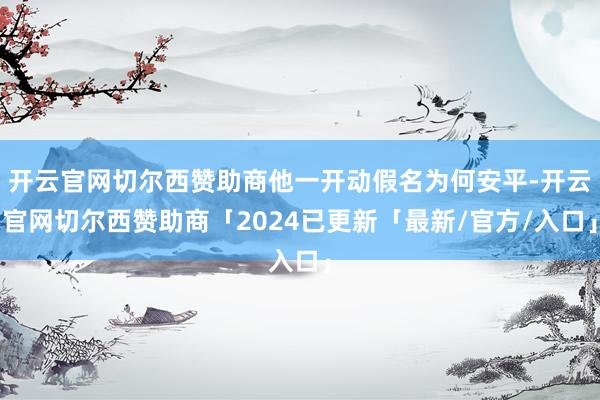 开云官网切尔西赞助商他一开动假名为何安平-开云官网切尔西赞助商「2024已更新「最新/官方/入口」入口」